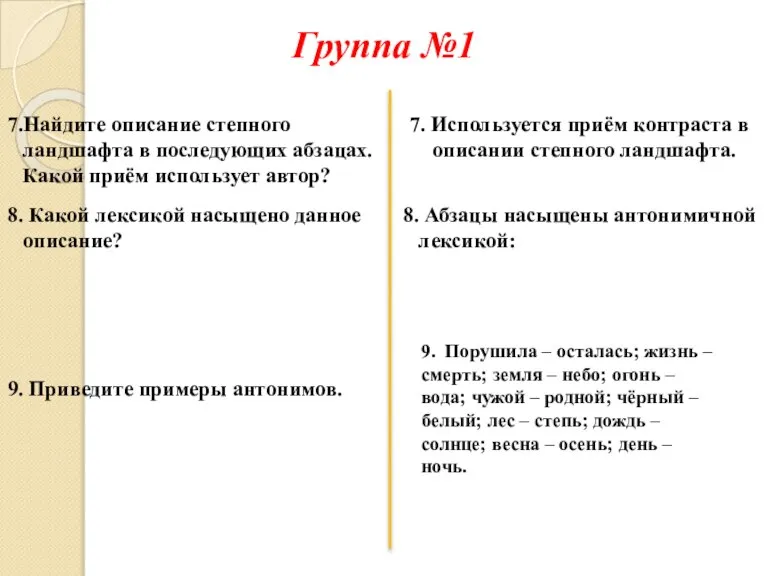 Группа №1

7.Найдите описание степного ландшафта в последующих абзацах. Какой приём использует автор?

8. Какой лексикой насыщено данное описание?

9. Приведите примеры антонимов.

7. Используется приём контраста в описании степного ландшафта.

8. Абзацы насыщены антонимичной лексикой:

9. Порушила – осталась; жизнь – смерть; земля – небо; огонь – вода; чужой – родной; чёрный – белый; лес – степь; дождь – солнце; весна – осень; день – ночь.